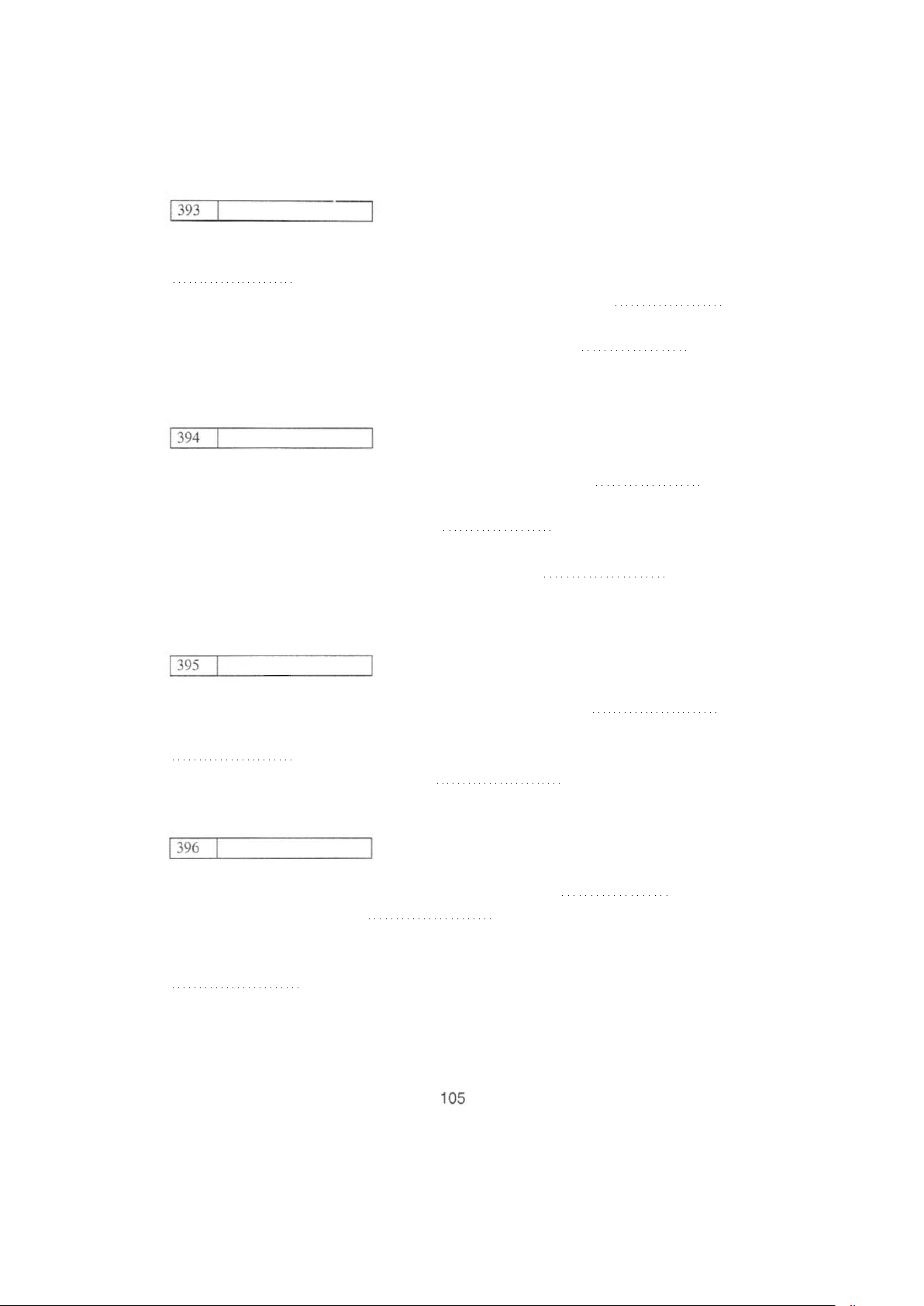 393

394

395

396

105